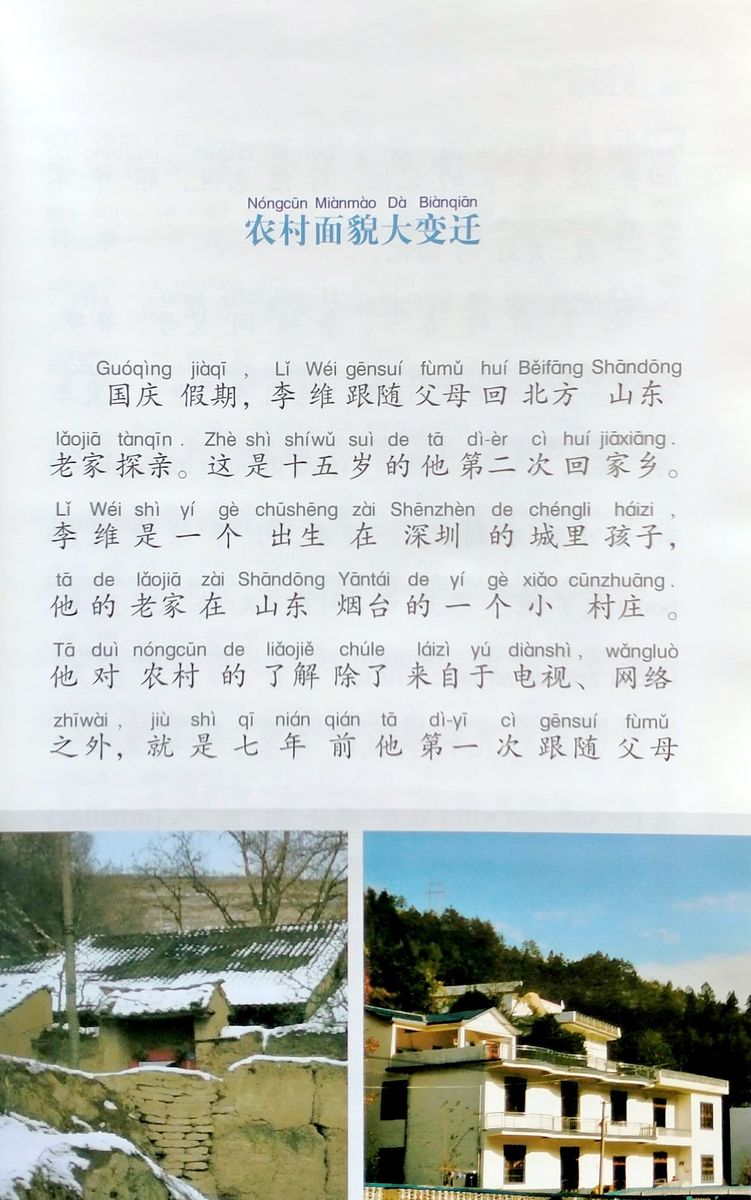 Nóngcūn Miànmào Dà Biànqiān
农村面貌大变迁

Guóqìng jiàqī, Lǐ Wéi gēnsuí fùmǔ huí Běifāng Shāndōng
国庆假期，李维跟随父母回北方山东

lǎojiā tànqīn. Zhè shì shíwǔ suì de tā dì-èr cì huí jiāxiāng.
老家探亲。这是十五岁的他第二次回家乡。

Lǐ Wéi shì yí gè chūshēng zài Shēnzhèn de chéngli háizi,
李维是一个出生在深圳的城里孩子，

tā de lǎojiā zài Shāndōng Yāntái de yí gè xiǎo cūnzhuāng.
他的老家在山东烟台的一个小村庄。

Tā duì nóngcūn de liǎojiě chúle láizì yú diànshì, wǎngluò
他对农村的了解除了来自于电视、网络

zhīwài, jiù shì qī nián qián tā dì-yī cì gēnsuí fùmǔ
之外，就是七年前他第一次跟随父母